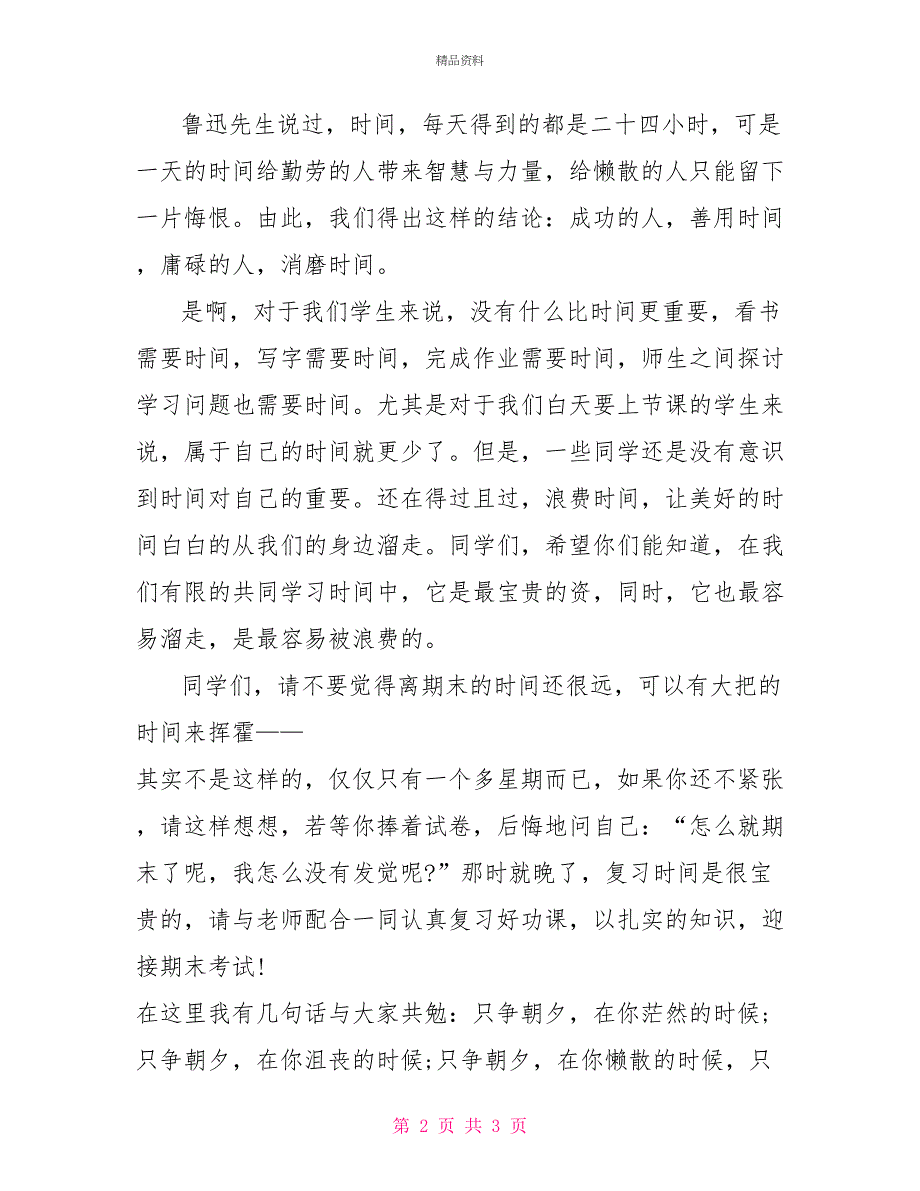 精品资料

鲁迅先生说过，时间，每天得到的都是二十四小时，可是一天的时间给勤劳的人带来智慧与力量，给懒散的人只能留下一片悔恨。由此，我们得出这样的结论：成功的人，善用时间，庸碌的人，消磨时间。

是啊，对于我们学生来说，没有什么比时间更重要，看书需要时间，写字需要时间，完成作业需要时间，师生之间探讨学习问题也需要时间。尤其是对于我们白天要上节课的学生来说，属于自己的时间就更少了。但是，一些同学还是没有意识到时间对自己的重要。还在得过且过，浪费时间，让美好的时间白白的从我们的身边溜走。同学们，希望你们能知道，在我们有限的共同学习时间中，它是最宝贵的资，同时，它也最容易溜走，是最容易被浪费的。

同学们，请不要觉得离期末的时间还很远，可以有大把的时间来挥霍——
其实不是这样的，仅仅只有一个多星期而已，如果你还不紧张，请这样想想，若等你捧着试卷，后悔地问自己：“怎么就期末了呢，我怎么没有发觉呢?”那时就晚了，复习时间是很宝贵的，请与老师配合一同认真复习好功课，以扎实的知识，迎接期末考试!
在这里我有几句话与大家共勉：只争朝夕，在你茫然的时候;只争朝夕，在你沮丧的时候;只争朝夕，在你懒散的时候，只

第 2 页 共 3 页